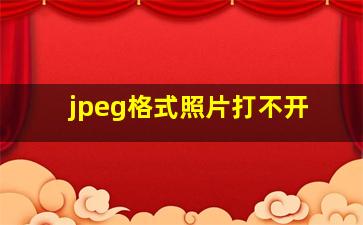 jpeg格式照片打不开